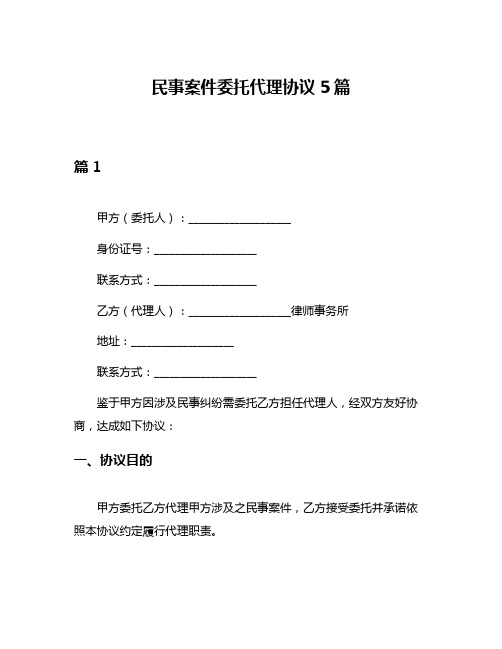 民事案件委托代理协议 5 篇

篇 1

甲方（委托人）：__________________

身份证号：__________________

联系方式：__________________

乙方（代理人）：__________________律师事务所

地址：__________________

联系方式：__________________

鉴于甲方因涉及民事纠纷需委托乙方担任代理人，经双方友好协商，达成如下协议：

一、协议目的

甲方委托乙方代理甲方涉及之民事案件，乙方接受委托并承诺依照本协议约定履行代理职责。